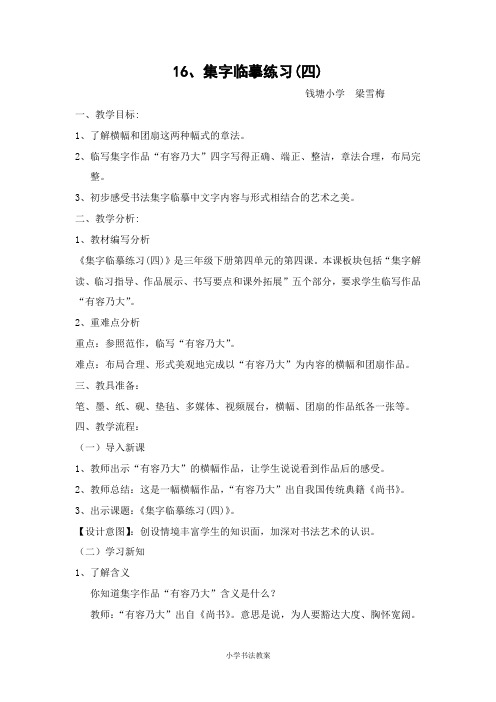 16、集字临摹练习(四)

钱塘小学 梁雪梅

一、教学目标:

1、了解横幅和团扇这两种幅式的章法。

2、临写集字作品“有容乃大”四字写得正确、端正、整洁，章法合理，布局完整。

3、初步感受书法集字临摹中文字内容与形式相结合的艺术之美。

二、教学分析:

1、教材编写分析

《集字临摹练习(四)》是三年级下册第四单元的第四课。本课板块包括“集字解读、临习指导、作品展示、书写要点和课外拓展”五个部分，要求学生临写作品“有容乃大”。

2、重难点分析

重点：参照范作，临写“有容乃大”。

难点：布局合理、形式美观地完成以“有容乃大”为内容的横幅和团扇作品。

三、教具准备:

笔、墨、纸、砚、垫毡、多媒体、视频展台，横幅、团扇的作品纸各一张等。

四、教学流程:

（一）导入新课

1、教师出示“有容乃大”的横幅作品，让学生说说看到作品后的感受。

2、教师总结：这是一幅横幅作品，“有容乃大”出自我国传统典籍《尚书》。

3、出示课题：《集字临摹练习(四)》。

【设计意图】：创设情境丰富学生的知识面，加深对书法艺术的认识。

（二）学习新知

1、了解含义

你知道集字作品“有容乃大”含义是什么？

教师：“有容乃大”出自《尚书》。意思是说，为人要豁达大度、胸怀宽阔。

小学书法教案